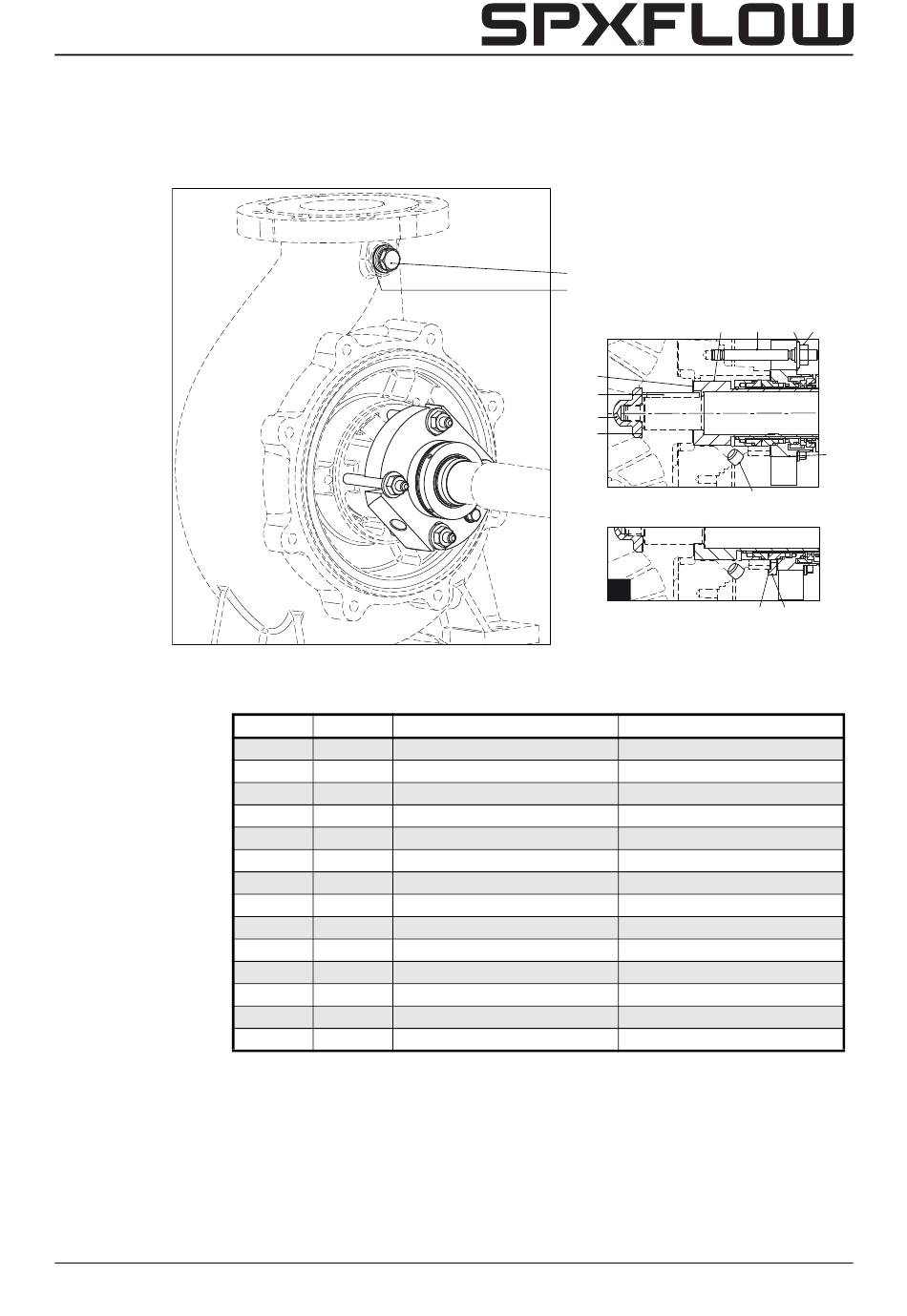 SPXFLOW